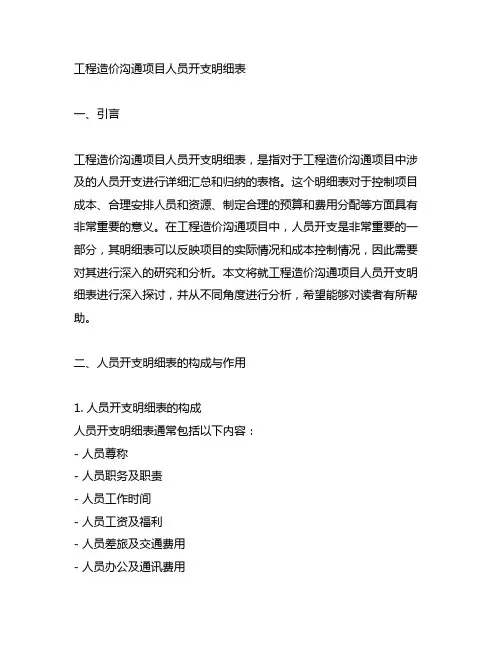 工程造价沟通项目人员开支明细表

一、引言

工程造价沟通项目人员开支明细表，是指对于工程造价沟通项目中涉及的人员开支进行详细汇总和归纳的表格。这个明细表对于控制项目成本、合理安排人员和资源、制定合理的预算和费用分配等方面具有非常重要的意义。在工程造价沟通项目中，人员开支是非常重要的一部分，其明细表可以反映项目的实际情况和成本控制情况，因此需要对其进行深入的研究和分析。本文将就工程造价沟通项目人员开支明细表进行深入探讨，并从不同角度进行分析，希望能够对读者有所帮助。

二、人员开支明细表的构成与作用

1. 人员开支明细表的构成
人员开支明细表通常包括以下内容：
- 人员尊称
- 人员职务及职责
- 人员工作时间
- 人员工资及福利
- 人员差旅及交通费用
- 人员办公及通讯费用